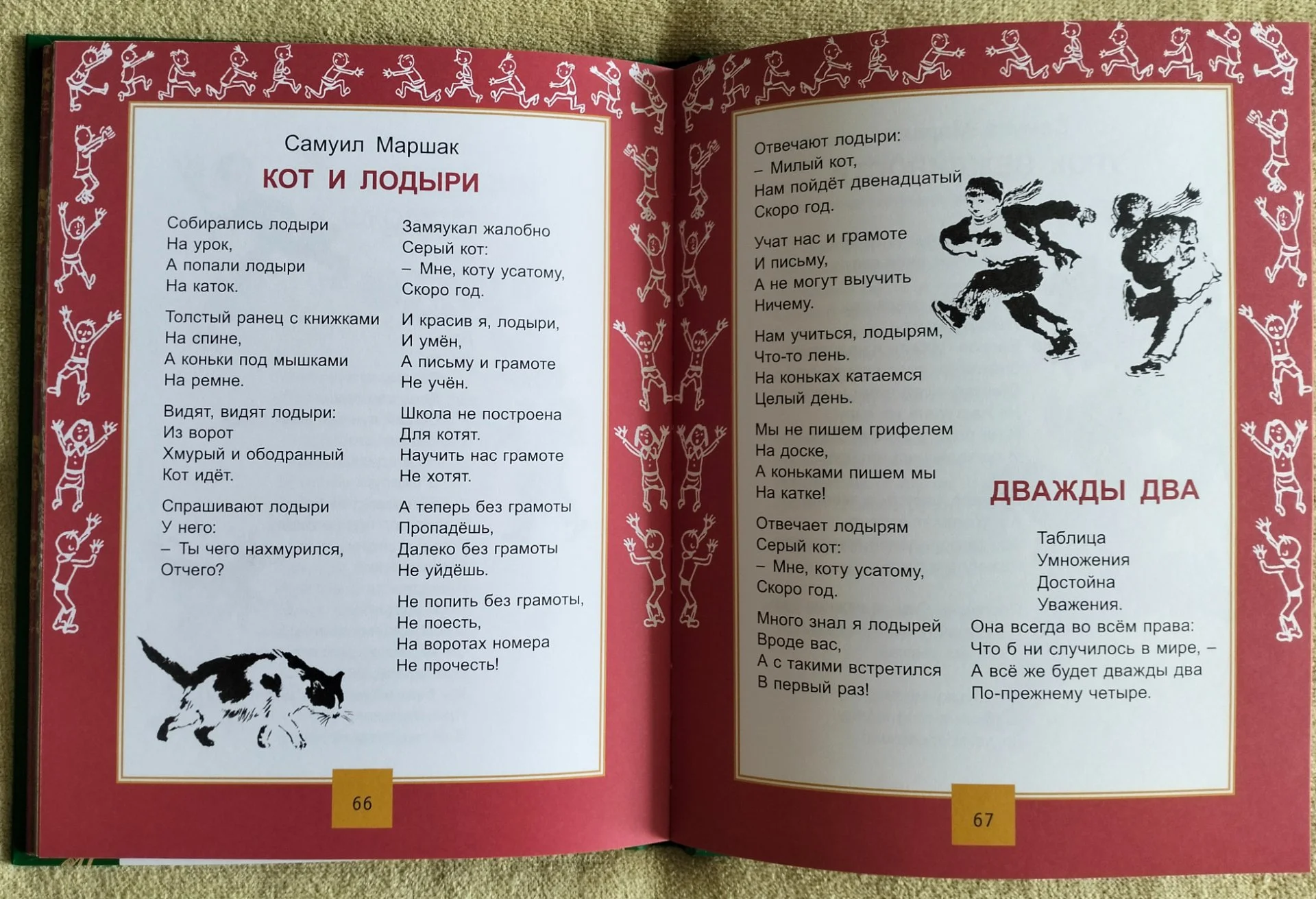 Самуил Маршак

КОТ И ЛОДЫРИ

Собирались лодыри
На урок,
А попали лодыри
На каток.

Толстый ранец с книжками
На спине,
А коньки под мышками
На ремне.

Видят, видят лодыри:
Из ворот
Хмурый и ободранный
Кот идёт.

Спрашивают лодыри
У него:
– Ты чего нахмурился,
Отчего?

Замяукал жалобно
Серый кот:
– Мне, коту усатому,
Скоро год.

И красив я, лодыри,
И умён,
А письму и грамоте
Не учён.

Школа не построена
Для котят.
Научить нас грамоте
Не хотят.

А теперь без грамоты
Пропадёшь,
Далеко без грамоты
Не уйдёшь.

Не попить без грамоты,
Не поесть,
На воротах номера
Не прочесть!

66

Отвечают лодыри:
– Милый кот,
Нам пойдёт двенадцатый
Скоро год.

Учат нас и грамоте
И письму,
А не могут выучить
Ничему.

Нам учиться, лодырям,
Что-то лень.
На коньках катаемся
Целый день.

Мы не пишем грифелем
На доске,
А коньками пишем мы
На катке!

Отвечает лодырям
Серый кот:
– Мне, коту усатому,
Скоро год.

Много знал я лодырей
Вроде вас,
А с такими встретился
В первый раз!

ДВАЖДЫ ДВА

Таблица
Умножения
Достойна
Уважения.
Она всегда во всём права:
Что б ни случилось в мире, –
А всё же будет дважды два
По-прежнему четыре.

67